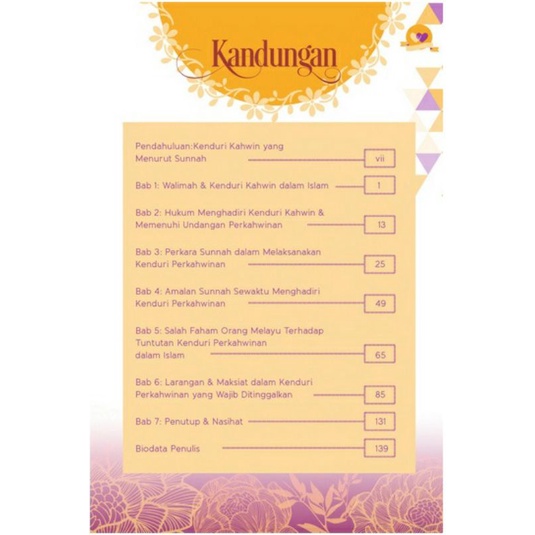 Kandungan

Pendahuluan:Kenduri Kahwin yang Menurut Sunnah vii

Bab 1: Walimah & Kenduri Kahwin dalam Islam 1

Bab 2: Hukum Menghadiri Kenduri Kahwin & Memenuhi Undangan Perkahwinan 13

Bab 3: Perkara Sunnah dalam Melaksanakan Kenduri Perkahwinan 25

Bab 4: Amalan Sunnah Sewaktu Menghadiri Kenduri Perkahwinan 49

Bab 5: Salah Faham Orang Melayu Terhadap Tuntutan Kenduri Perkahwinan dalam Islam 65

Bab 6: Larangan & Maksiat dalam Kenduri Perkahwinan yang Wajib Ditinggalkan 85

Bab 7: Penutup & Nasihat 131

Biodata Penulis 139